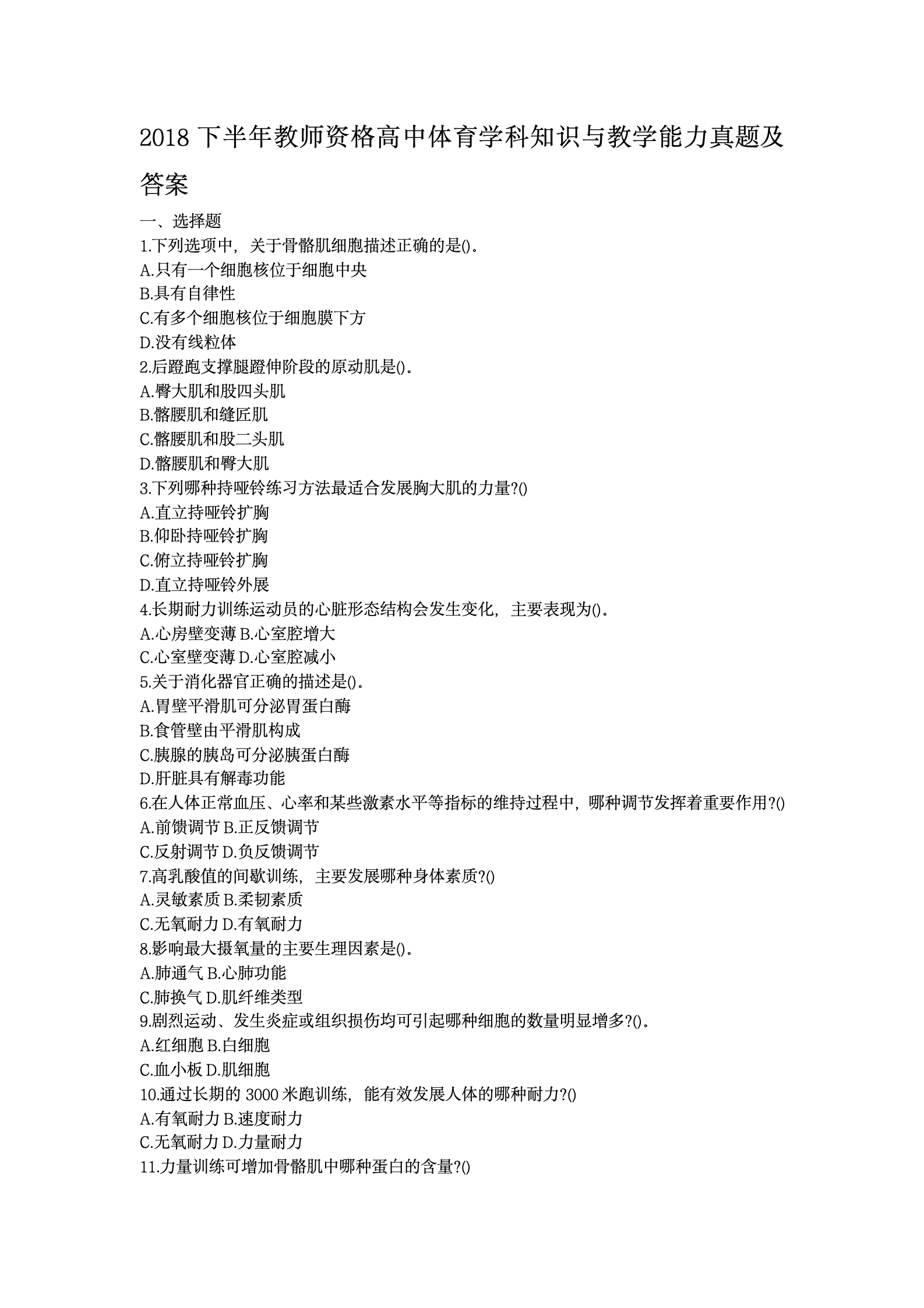 2018 下半年教师资格高中体育学科知识与教学能力真题及答案

一、选择题

1.下列选项中，关于骨骼肌细胞描述正确的是()。

A.只有一个细胞核位于细胞中央

B.具有自律性

C.有多个细胞核位于细胞膜下方

D.没有线粒体

2.后蹬跑支撑腿蹬伸阶段的原动肌是()。

A.臀大肌和股四头肌

B.髂腰肌和缝匠肌

C.髂腰肌和股二头肌

D.髂腰肌和臀大肌

3.下列哪种持哑铃练习方法最适合发展胸大肌的力量?()

A.直立持哑铃扩胸

B.仰卧持哑铃扩胸

C.俯立持哑铃扩胸

D.直立持哑铃外展

4.长期耐力训练运动员的心脏形态结构会发生变化，主要表现为()。

A.心房壁变薄 B.心室腔增大

C.心室壁变薄 D.心室腔减小

5.关于消化器官正确的描述是()。

A.胃壁平滑肌可分泌胃蛋白酶

B.食管壁由平滑肌构成

C.胰腺的胰岛可分泌胰蛋白酶

D.肝脏具有解毒功能

6.在人体正常血压、心率和某些激素水平等指标的维持过程中，哪种调节发挥着重要作用?()

A.前馈调节 B.正反馈调节

C.反射调节 D.负反馈调节

7.高乳酸值的间歇训练，主要发展哪种身体素质?()

A.灵敏素质 B.柔韧素质

C.无氧耐力 D.有氧耐力

8.影响最大摄氧量的主要生理因素是()。

A.肺通气 B.心肺功能

C.肺换气 D.肌纤维类型

9.剧烈运动、发生炎症或组织损伤均可引起哪种细胞的数量明显增多?()。

A.红细胞 B.白细胞

C.血小板 D.肌细胞

10.通过长期的 3000 米跑训练，能有效发展人体的哪种耐力?()

A.有氧耐力 B.速度耐力

C.无氧耐力 D.力量耐力

11.力量训练可增加骨骼肌中哪种蛋白的含量?()